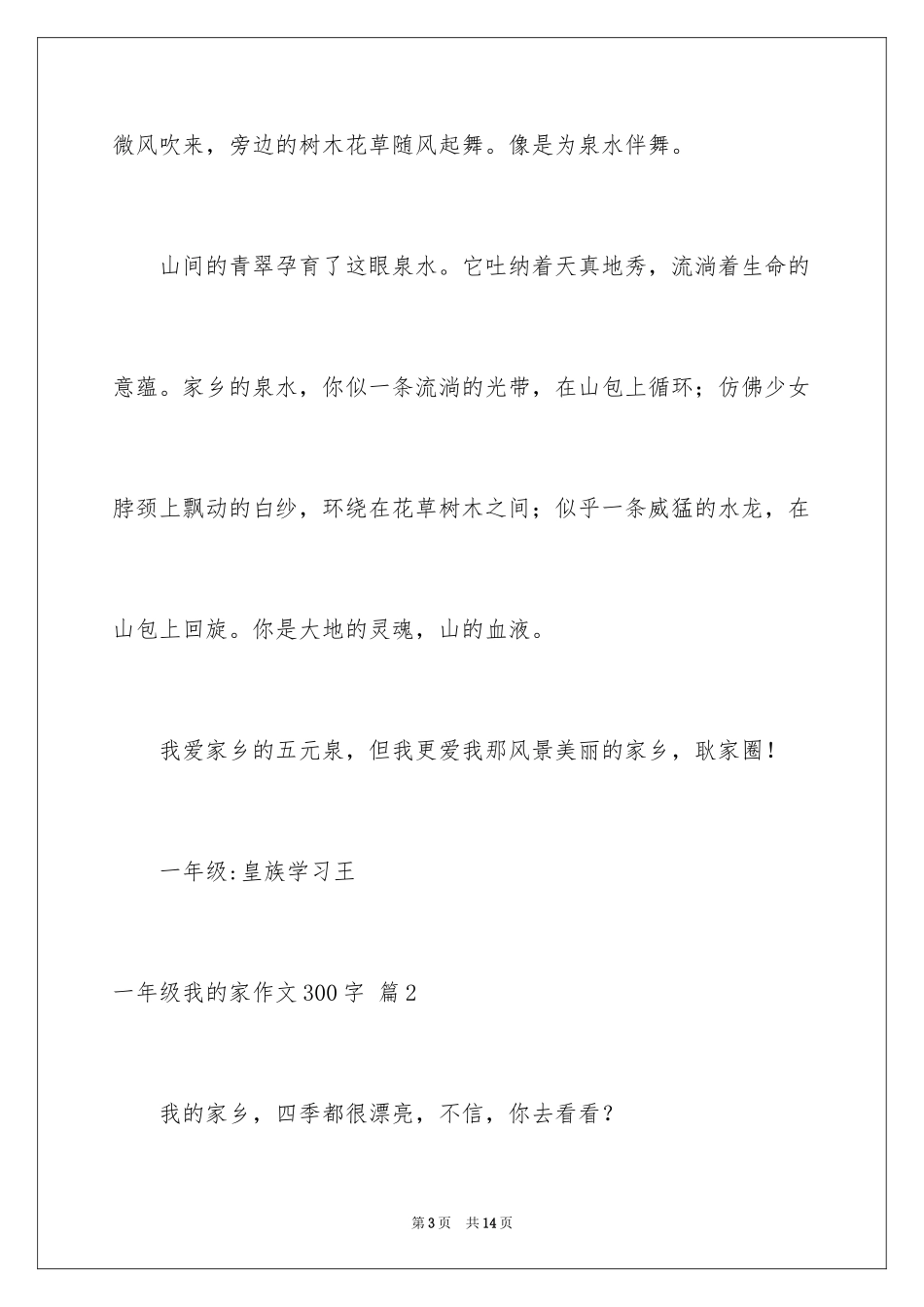 微风吹来，旁边的树木花草随风起舞。像是为泉水伴舞。

山间的青翠孕育了这眼泉水。它吐纳着天真地秀，流淌着生命的意蕴。家乡的泉水，你似一条流淌的光带，在山包上循环；仿佛少女脖颈上飘动的白纱，环绕在花草树木之间；似乎一条威猛的水龙，在山包上回旋。你是大地的灵魂，山的血液。

我爱家乡的五元泉，但我更爱我那风景美丽的家乡，耿家圈！

一年级:皇族学习王

一年级我的家作文300字 篇2

我的家乡，四季都很漂亮，不信，你去看看？

第3页 共14页